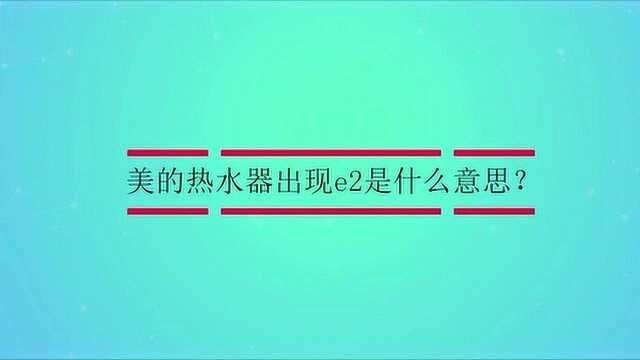 美的热水器出现e2是什么意思？